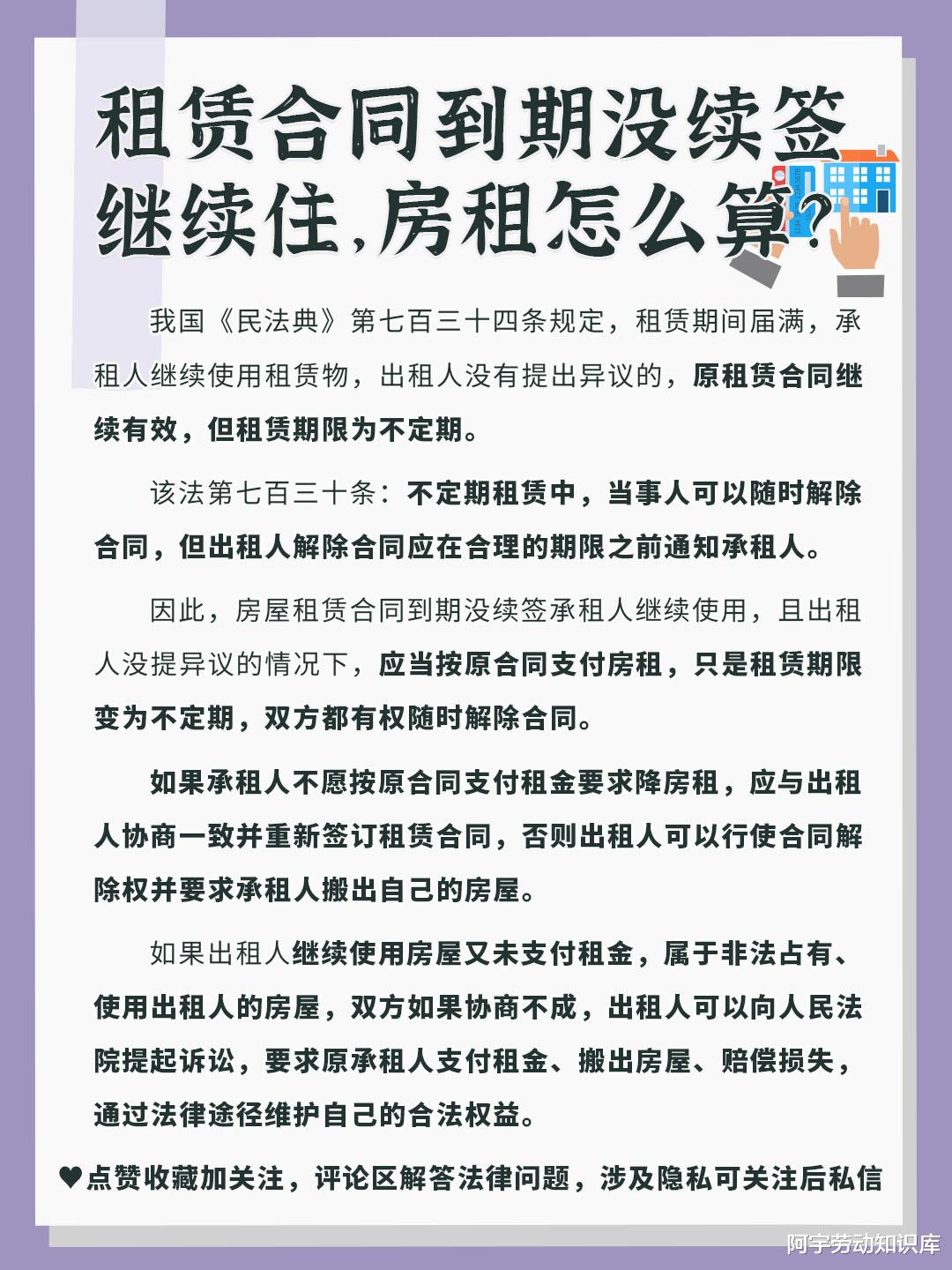 租赁合同到期没续签继续住,房租怎么算?

我国《民法典》第七百三十四条规定，租赁期间届满，承租人继续使用租赁物，出租人没有提出异议的，原租赁合同继续有效，但租赁期限为不定期。

该法第七百三十条：不定期租赁中，当事人可以随时解除合同，但出租人解除合同应在合理的期限之前通知承租人。

因此，房屋租赁合同到期没续签承租人继续使用，且出租人没提异议的情况下，应当按原合同支付房租，只是租赁期限变为不定期，双方都有权随时解除合同。

如果承租人不愿按原合同支付租金要求降房租，应与出租人协商一致并重新签订租赁合同，否则出租人可以行使合同解除权并要求承租人搬出自己的房屋。

如果出租人继续使用房屋又未支付租金，属于非法占有、使用出租人的房屋，双方如果协商不成，出租人可以向人民法院提起诉讼，要求原承租人支付租金、搬出房屋、赔偿损失，通过法律途径维护自己的合法权益。

♥点赞收藏加关注，评论区解答法律问题，涉及隐私可关注后私信

阿宇劳动知识库